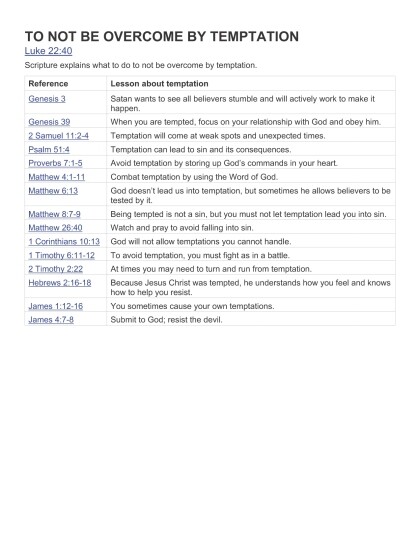 TO NOT BE OVERCOME BY TEMPTATION

Luke 22:40

Scripture explains what to do to not be overcome by temptation.

| Reference | Lesson about temptation |
|---|---|
| Genesis 3 | Satan wants to see all believers stumble and will actively work to make it happen. |
| Genesis 39 | When you are tempted, focus on your relationship with God and obey him. |
| 2 Samuel 11:2-4 | Temptation will come at weak spots and unexpected times. |
| Psalm 51:4 | Temptation can lead to sin and its consequences. |
| Proverbs 7:1-5 | Avoid temptation by storing up God's commands in your heart. |
| Matthew 4:1-11 | Combat temptation by using the Word of God. |
| Matthew 6:13 | God doesn't lead us into temptation, but sometimes he allows believers to be tested by it. |
| Matthew 8:7-9 | Being tempted is not a sin, but you must not let temptation lead you into sin. |
| Matthew 26:40 | Watch and pray to avoid falling into sin. |
| 1 Corinthians 10:13 | God will not allow temptations you cannot handle. |
| 1 Timothy 6:11-12 | To avoid temptation, you must fight as in a battle. |
| 2 Timothy 2:22 | At times you may need to turn and run from temptation. |
| Hebrews 2:16-18 | Because Jesus Christ was tempted, he understands how you feel and knows how to help you resist. |
| James 1:12-16 | You sometimes cause your own temptations. |
| James 4:7-8 | Submit to God; resist the devil. |